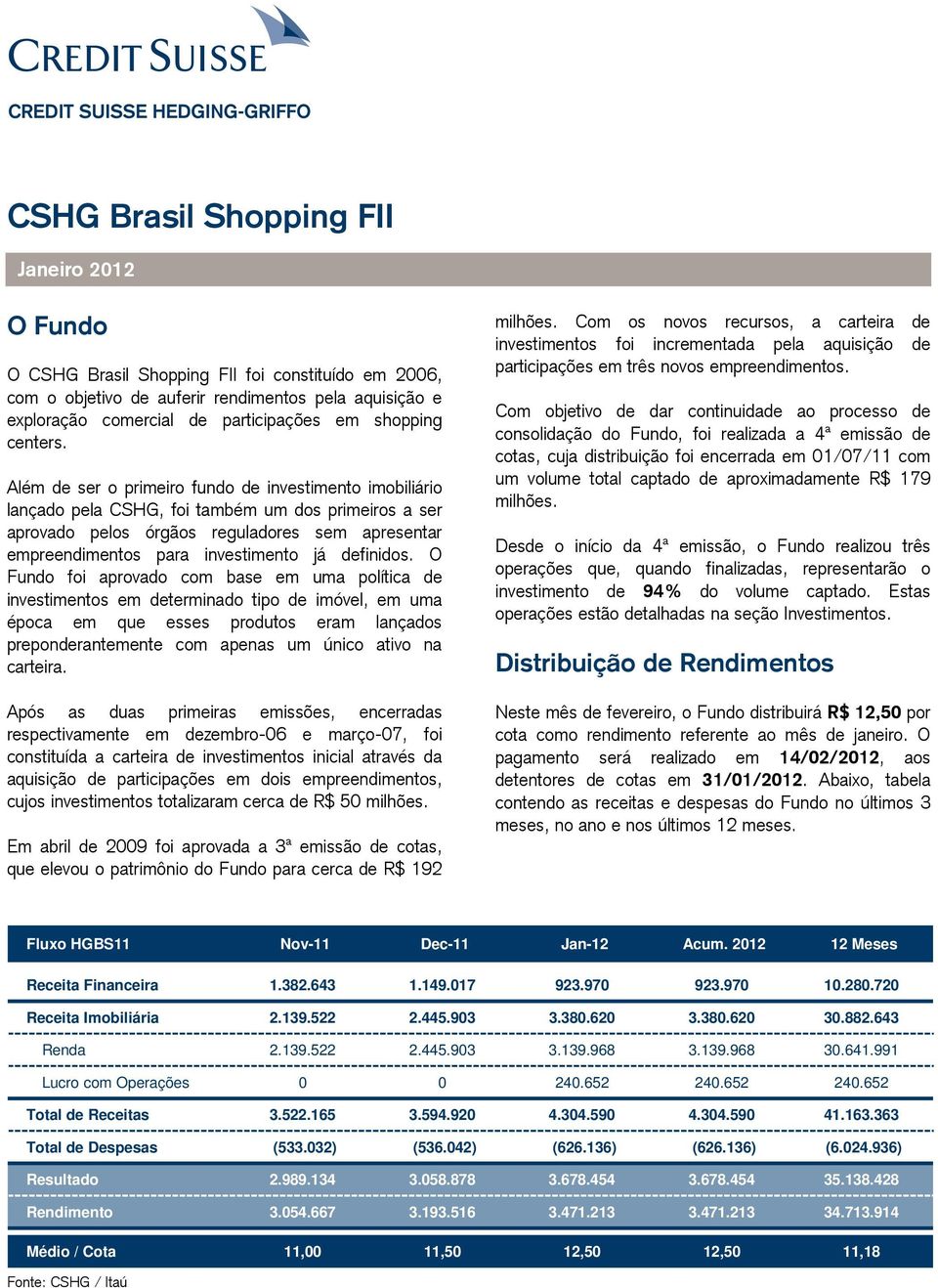 CREDIT SUISSE

CREDIT SUISSE HEDGING-GRIFFO

CSHG Brasil Shopping FII

Janeiro 2012

O Fundo

O CSHG Brasil Shopping FII foi constituído em 2006, com o objetivo de auferir rendimentos pela aquisição e exploração comercial de participações em shopping centers.

Além de ser o primeiro fundo de investimento imobiliário lançado pela CSHG, foi também um dos primeiros a ser aprovado pelos órgãos reguladores sem apresentar empreendimentos para investimento já definidos. O Fundo foi aprovado com base em uma política de investimentos em determinado tipo de imóvel, em uma época em que esses produtos eram lançados preponderantemente com apenas um único ativo na carteira.

Após as duas primeiras emissões, encerradas respectivamente em dezembro-06 e março-07, foi constituída a carteira de investimentos inicial através da aquisição de participações em dois empreendimentos, cujos investimentos totalizaram cerca de R$ 50 milhões.

Em abril de 2009 foi aprovada a 3ª emissão de cotas, que elevou o patrimônio do Fundo para cerca de R$ 192 milhões. Com os novos recursos, a carteira de investimentos foi incrementada pela aquisição de participações em três novos empreendimentos.

Com objetivo de dar continuidade ao processo de consolidação do Fundo, foi realizada a 4ª emissão de cotas, cuja distribuição foi encerrada em 01/07/11 com um volume total captado de aproximadamente R$ 179 milhões.

Desde o início da 4ª emissão, o Fundo realizou três operações que, quando finalizadas, representarão o investimento de 94% do volume captado. Estas operações estão detalhadas na seção Investimentos.

Distribuição de Rendimentos

Neste mês de fevereiro, o Fundo distribuirá R$ 12,50 por cota como rendimento referente ao mês de janeiro. O pagamento será realizado em 14/02/2012, aos detentores de cotas em 31/01/2012. Abaixo, tabela contendo as receitas e despesas do Fundo no últimos 3 meses, no ano e nos últimos 12 meses.

| Fluxo HGBS11 | Nov-11 | Dec-11 | Jan-12 | Acum. 2012 | 12 Meses |
|---|---|---|---|---|---|
| Receita Financeira | 1.382.643 | 1.149.017 | 923.970 | 923.970 | 10.280.720 |
| Receita Imobiliária | 2.139.522 | 2.445.903 | 3.380.620 | 3.380.620 | 30.882.643 |
| Renda | 2.139.522 | 2.445.903 | 3.139.968 | 3.139.968 | 30.641.991 |
| Lucro com Operações | 0 | 0 | 240.652 | 240.652 | 240.652 |
| Total de Receitas | 3.522.165 | 3.594.920 | 4.304.590 | 4.304.590 | 41.163.363 |
| Total de Despesas | (533.032) | (536.042) | (626.136) | (626.136) | (6.024.936) |
| Resultado | 2.989.134 | 3.058.878 | 3.678.454 | 3.678.454 | 35.138.428 |
| Rendimento | 3.054.667 | 3.193.516 | 3.471.213 | 3.471.213 | 34.713.914 |
| Médio / Cota | 11,00 | 11,50 | 12,50 | 12,50 | 11,18 |

Fonte: CSHG / Itaú